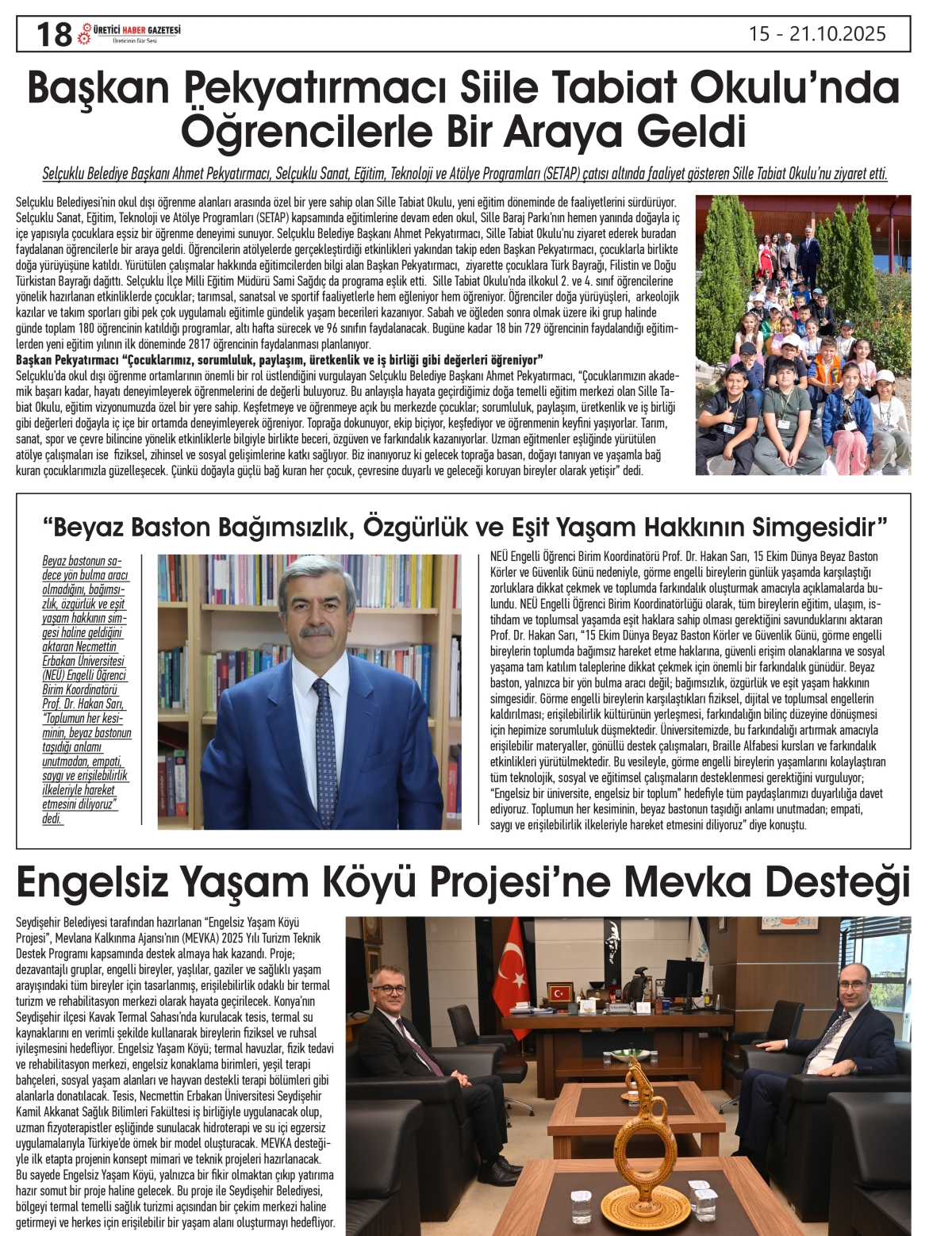 18 ÜRETİCİ HABER GAZETESİ
Üreticinin Gür Sesi
15 - 21.10.2025

Başkan Pekyatırmacı Siile Tabiat Okulu'nda Öğrencilerle Bir Araya Geldi

Selçuklu Belediye Başkanı Ahmet Pekyatırmacı, Selçuklu Sanat, Eğitim, Teknoloji ve Atölye Programları (SETAP) çatısı altında faaliyet gösteren Sille Tabiat Okulu'nu ziyaret etti.

Selçuklu Belediyesi'nin okul dışı öğrenme alanları arasında özel bir yere sahip olan Sille Tabiat Okulu, yeni eğitim döneminde de faaliyetlerini sürdürüyor. Selçuklu Sanat, Eğitim, Teknoloji ve Atölye Programları (SETAP) kapsamında eğitimlerine devam eden okul, Sille Baraj Parkı'nın hemen yanında doğayla iç içe yapısıyla çocuklara eşsiz bir öğrenme deneyimi sunuyor. Selçuklu Belediye Başkanı Ahmet Pekyatırmacı, Sille Tabiat Okulu'nu ziyaret ederek buradan faydalanan öğrencilerle bir araya geldi. Öğrencilerin atölyelerde gerçekleştirdiği etkinlikleri yakından takip eden Başkan Pekyatırmacı, çocuklarla birlikte doğa yürüyüşüne katıldı. Yürütülen çalışmalar hakkında eğitimcilerden bilgi alan Başkan Pekyatırmacı, ziyarette çocuklara Türk Bayrağı, Filistin ve Doğu Türkistan Bayrağı dağıttı. Selçuklu İlçe Milli Eğitim Müdürü Sami Sağdıç da programa eşlik etti. Sille Tabiat Okulu'nda ilkokul 2. ve 4. sınıf öğrencilerine yönelik hazırlanan etkinliklerde çocuklar; tarımsal, sanatsal ve sportif faaliyetlerle hem eğleniyor hem öğreniyor. Öğrenciler doğa yürüyüşleri, arkeolojik kazılar ve takım sporları gibi pek çok uygulamalı eğitimle gündelik yaşam becerileri kazanıyor. Sabah ve öğleden sonra olmak üzere iki grup halinde günde toplam 180 öğrencinin katıldığı programlar, altı hafta sürecek ve 96 sınıfın faydalanacak. Bugüne kadar 18 bin 729 öğrencinin faydalandığı eğitimlerden yeni eğitim yılının ilk döneminde 2817 öğrencinin faydalanması planlanıyor.
Başkan Pekyatırmacı "Çocuklarımız, sorumluluk, paylaşım, üretkenlik ve iş birliği gibi değerleri öğreniyor"
Selçuklu'da okul dışı öğrenme ortamlarının önemli bir rol üstlendiğini vurgulayan Selçuklu Belediye Başkanı Ahmet Pekyatırmacı, "Çocuklarımızın akademik başarı kadar, hayatı deneyimleyerek öğrenmelerini de değerli buluyoruz. Bu anlayışla hayata geçirdiğimiz doğa temelli eğitim merkezi olan Sille Tabiat Okulu, eğitim vizyonumuzda özel bir yere sahip. Keşfetmeye ve öğrenmeye açık bu merkezde çocuklar; sorumluluk, paylaşım, üretkenlik ve iş birliği gibi değerleri doğayla iç içe bir ortamda deneyimleyerek öğreniyor. Toprağa dokunuyor, ekip biçiyor, keşfediyor ve öğrenmenin keyfini yaşıyorlar. Tarım, sanat, spor ve çevre bilincine yönelik etkinliklerle bilgiyle birlikte beceri, özgüven ve farkındalık kazanıyorlar. Uzman eğitmenler eşliğinde yürütülen atölye çalışmaları ise fiziksel, zihinsel ve sosyal gelişimlerine katkı sağlıyor. Biz inanıyoruz ki gelecek toprağa basan, doğayı tanıyan ve yaşamla bağ kuran çocuklarımızla güzelleşecek. Çünkü doğayla güçlü bağ kuran her çocuk, çevresine duyarlı ve geleceği koruyan bireyler olarak yetişir" dedi.

"Beyaz Baston Bağımsızlık, Özgürlük ve Eşit Yaşam Hakkının Simgesidir"

Beyaz bastonun sadece yön bulma aracı olmadığını, bağımsızlık, özgürlük ve eşit yaşam hakkının simgesi haline geldiğini aktaran Necmettin Erbakan Üniversitesi (NEÜ) Engelli Öğrenci Birim Koordinatörü Prof. Dr. Hakan Sarı, "Toplumun her kesiminin, beyaz bastonun taşıdığı anlamı unutmadan, empati, saygı ve erişilebilirlik ilkeleriyle hareket etmesini diliyoruz" dedi.

NEÜ Engelli Öğrenci Birim Koordinatörü Prof. Dr. Hakan Sarı, 15 Ekim Dünya Beyaz Baston Körler ve Güvenlik Günü nedeniyle, görme engelli bireylerin günlük yaşamda karşılaştığı zorluklara dikkat çekmek ve toplumda farkındalık oluşturmak amacıyla açıklamalarda bulundu. NEÜ Engelli Öğrenci Birim Koordinatörlüğü olarak, tüm bireylerin eğitim, ulaşım, istihdam ve toplumsal yaşamda eşit haklara sahip olması gerektiğini savunduklarını aktaran Prof. Dr. Hakan Sarı, "15 Ekim Dünya Beyaz Baston Körler ve Güvenlik Günü, görme engelli bireylerin toplumda bağımsız hareket etme haklarına, güvenli erişim olanaklarına ve sosyal yaşama tam katılım taleplerine dikkat çekmek için önemli bir farkındalık günüdür. Beyaz baston, yalnızca bir yön bulma aracı değil; bağımsızlık, özgürlük ve eşit yaşam hakkının simgesidir. Görme engelli bireylerin karşılaştıkları fiziksel, dijital ve toplumsal engellerin kaldırılması; erişilebilirlik kültürünün yerleşmesi, farkındalığın bilinç düzeyine dönüşmesi için hepimize sorumluluk düşmektedir. Üniversitemizde, bu farkındalığı artırmak amacıyla erişilebilir materyaller, gönüllü destek çalışmaları, Braille Alfabesi kursları ve farkındalık etkinlikleri yürütülmektedir. Bu vesileyle, görme engelli bireylerin yaşamlarını kolaylaştıran tüm teknolojik, sosyal ve eğitimsel çalışmaların desteklenmesi gerektiğini vurguluyor; "Engelsiz bir üniversite, engelsiz bir toplum" hedefiyle tüm paydaşlarımızı duyarlılığa davet ediyoruz. Toplumun her kesiminin, beyaz bastonun taşıdığı anlamı unutmadan; empati, saygı ve erişilebilirlik ilkeleriyle hareket etmesini diliyoruz" diye konuştu.

Engelsiz Yaşam Köyü Projesi'ne Mevka Desteği

Seydişehir Belediyesi tarafından hazırlanan "Engelsiz Yaşam Köyü Projesi", Mevlana Kalkınma Ajansı'nın (MEVKA) 2025 Yılı Turizm Teknik Destek Programı kapsamında destek almaya hak kazandı. Proje; dezavantajlı gruplar, engelli bireyler, yaşlılar, gaziler ve sağlıklı yaşam arayışındaki tüm bireyler için tasarlanmış, erişilebilirlik odaklı bir termal turizm ve rehabilitasyon merkezi olarak hayata geçirilecek. Konya'nın Seydişehir ilçesi Kavak Termal Sahası'nda kurulacak tesis, termal su kaynaklarını en verimli şekilde kullanarak bireylerin fiziksel ve ruhsal iyileşmesini hedefliyor. Engelsiz Yaşam Köyü; termal havuzlar, fizik tedavi ve rehabilitasyon merkezi, engelsiz konaklama birimleri, yeşil terapi bahçeleri, sosyal yaşam alanları ve hayvan destekli terapi bölümleri gibi alanlarla donatılacak. Tesis, Necmettin Erbakan Üniversitesi Seydişehir Kamil Akkanat Sağlık Bilimleri Fakültesi iş birliğiyle uygulanacak olup, uzman fizyoterapistler eşliğinde sunulacak hidroterapi ve su içi egzersiz uygulamalarıyla Türkiye'de örnek bir model oluşturacak. MEVKA desteğiyle ilk etapta projenin konsept mimari ve teknik projeleri hazırlanacak. Bu sayede Engelsiz Yaşam Köyü, yalnızca bir fikir olmaktan çıkıp yatırıma hazır somut bir proje haline gelecek. Bu proje ile Seydişehir Belediyesi, bölgeyi termal temelli sağlık turizmi açısından bir çekim merkezi haline getirmeyi ve herkes için erişilebilir bir yaşam alanı oluşturmayı hedefliyor.